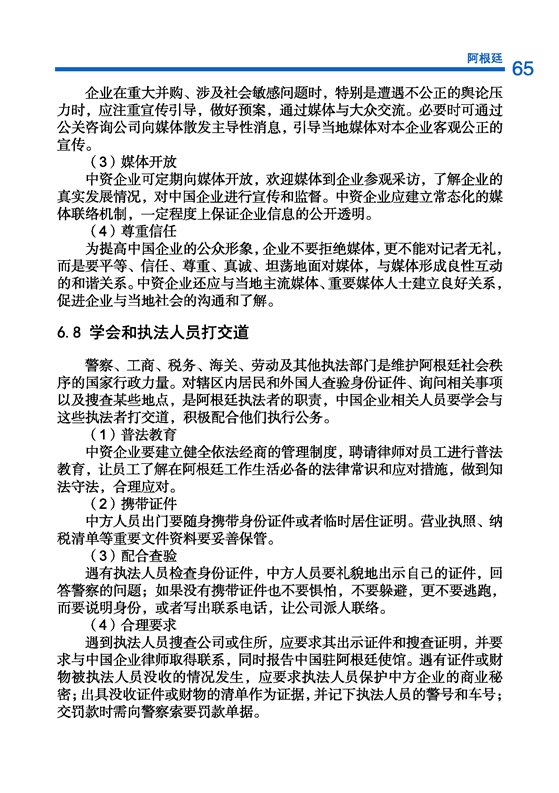 阿根廷 65

企业在重大并购、涉及社会敏感问题时，特别是遭遇不公正的舆论压力时，应注重宣传引导，做好预案，通过媒体与大众交流。必要时可通过公关咨询公司向媒体散发主导性消息，引导当地媒体对本企业客观公正的宣传。

（3）媒体开放

中资企业可定期向媒体开放，欢迎媒体到企业参观采访，了解企业的真实发展情况，对中国企业进行宣传和监督。中资企业应建立常态化的媒体联络机制，一定程度上保证企业信息的公开透明。

（4）尊重信任

为提高中国企业的公众形象，企业不要拒绝媒体，更不能对记者无礼，而是要平等、信任、尊重、真诚、坦荡地面对媒体，与媒体形成良性互动的和谐关系。中资企业还应与当地主流媒体、重要媒体人士建立良好关系，促进企业与当地社会的沟通和了解。

6.8 学会和执法人员打交道

警察、工商、税务、海关、劳动及其他执法部门是维护阿根廷社会秩序的国家行政力量。对辖区内居民和外国人查验身份证件、询问相关事项以及搜查某些地点，是阿根廷执法者的职责，中国企业相关人员要学会与这些执法者打交道，积极配合他们执行公务。

（1）普法教育

中资企业要建立健全依法经商的管理制度，聘请律师对员工进行普法教育，让员工了解在阿根廷工作生活必备的法律常识和应对措施，做到知法守法，合理应对。

（2）携带证件

中方人员出门要随身携带身份证件或者临时居住证明。营业执照、纳税清单等重要文件资料要妥善保管。

（3）配合查验

遇有执法人员检查身份证件，中方人员要礼貌地出示自己的证件，回答警察的问题；如果没有携带证件也不要惧怕，不要躲避，更不要逃跑，而要说明身份，或者写出联系电话，让公司派人联络。

（4）合理要求

遇到执法人员搜查公司或住所，应要求其出示证件和搜查证明，并要求与中国企业律师取得联系，同时报告中国驻阿根廷使馆。遇有证件或财物被执法人员没收的情况发生，应要求执法人员保护中方企业的商业秘密；出具没收证件或财物的清单作为证据，并记下执法人员的警号和车号；交罚款时需向警察索要罚款单据。